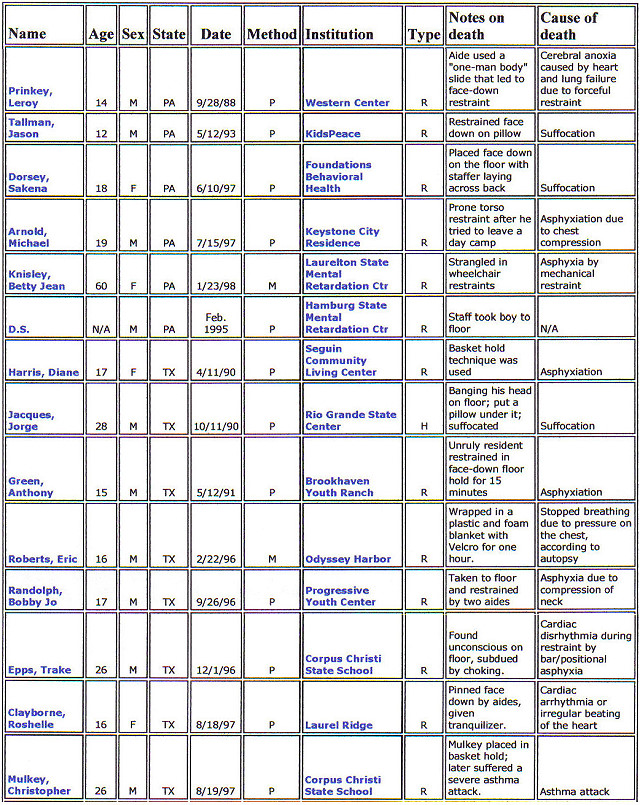 | Name | Age | Sex | State | Date | Method | Institution | Type | Notes on death | Cause of death |
|---|---|---|---|---|---|---|---|---|---|
| Prinkey, Leroy | 14 | M | PA | 9/28/88 | P | Western Center | R | Aide used a "one-man body" slide that led to face-down restraint | Cerebral anoxia caused by heart and lung failure due to forceful restraint |
| Tallman, Jason | 12 | M | PA | 5/12/93 | P | KidsPeace | R | Restrained face down on pillow | Suffocation |
| Dorsey, Sakena | 18 | F | PA | 6/10/97 | P | Foundations Behavioral Health | R | Placed face down on the floor with staffer laying across back | Suffocation |
| Arnold, Michael | 19 | M | PA | 7/15/97 | P | Keystone City Residence | R | Prone torso restraint after he tried to leave a day camp | Asphyxiation due to chest compression |
| Knisley, Betty Jean | 60 | F | PA | 1/23/98 | M | Laurelton State Mental Retardation Ctr | R | Strangled in wheelchair restraints | Asphyxia by mechanical restraint |
| D.S. | N/A | M | PA | Feb. 1995 | P | Hamburg State Mental Retardation Ctr | R | Staff took boy to floor | N/A |
| Harris, Diane | 17 | F | TX | 4/11/90 | P | Seguin Community Living Center | R | Basket hold technique was used | Asphyxiation |
| Jacques, Jorge | 28 | M | TX | 10/11/90 | P | Rio Grande State Center | H | Banging his head on floor; put a pillow under it; suffocated | Suffocation |
| Green, Anthony | 15 | M | TX | 5/12/91 | P | Brookhaven Youth Ranch | R | Unruly resident restrained in face-down floor hold for 15 minutes | Asphyxiation |
| Roberts, Eric | 16 | M | TX | 2/22/96 | M | Odyssey Harbor | R | Wrapped in a plastic and foam blanket with Velcro for one hour. | Stopped breathing due to pressure on the chest, according to autopsy |
| Randolph, Bobby Jo | 17 | M | TX | 9/26/96 | P | Progressive Youth Center | R | Taken to floor and restrained by two aides | Asphyxia due to compression of neck |
| Epps, Trake | 26 | M | TX | 12/1/96 | P | Corpus Christi State School | R | Found unconscious on floor, subdued by choking. | Cardiac disrhythmia during restraint by bar/positional asphyxia |
| Clayborne, Roshelle | 16 | F | TX | 8/18/97 | P | Laurel Ridge | R | Pinned face down by aides, given tranquilizer. | Cardiac arrhythmia or irregular beating of the heart |
| Mulkey, Christopher | 26 | M | TX | 8/19/97 | P | Corpus Christi State School | R | Mulkey placed in basket hold; later suffered a severe asthma attack. | Asthma attack |